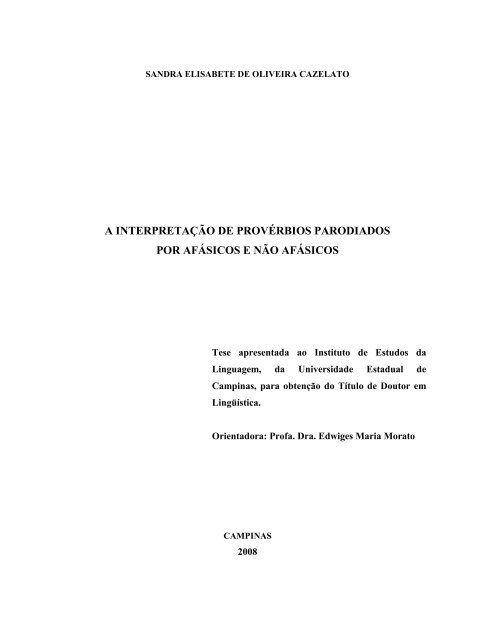 SANDRA ELISABETE DE OLIVEIRA CAZELATO

A INTERPRETAÇÃO DE PROVÉRBIOS PARODIADOS POR AFÁSICOS E NÃO AFÁSICOS

Tese apresentada ao Instituto de Estudos da Linguagem, da Universidade Estadual de Campinas, para obtenção do Título de Doutor em Lingüística.

Orientadora: Profa. Dra. Edwiges Maria Morato

CAMPINAS
2008